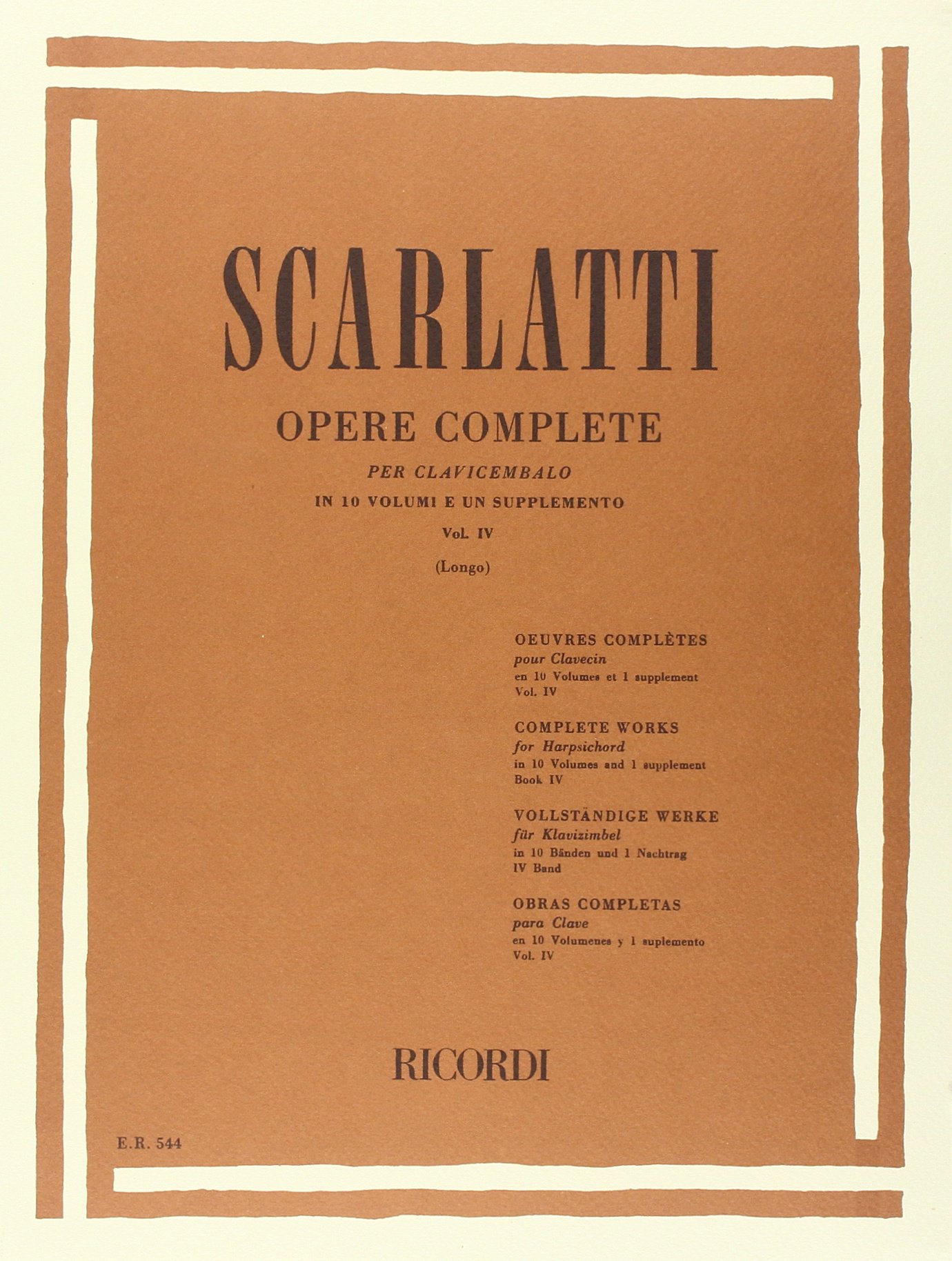 SCARLATTI

OPERE COMPLETE

PER CLAVICEMBALO

IN 10 VOLUMI E UN SUPPLEMENTO

Vol. IV

(Longo)

OEUVRES COMPLÈTES
pour Clavecin
en 10 Volumes et 1 supplement
Vol. IV

COMPLETE WORKS
for Harpsichord
in 10 Volumes and 1 supplement
Book IV

VOLLSTÄNDIGE WERKE
für Klavizimbel
in 10 Bänden und 1 Nachtrag
IV Band

OBRAS COMPLETAS
para Clave
en 10 Volumenes y 1 suplemento
Vol. IV

RICORDI

E.R. 544